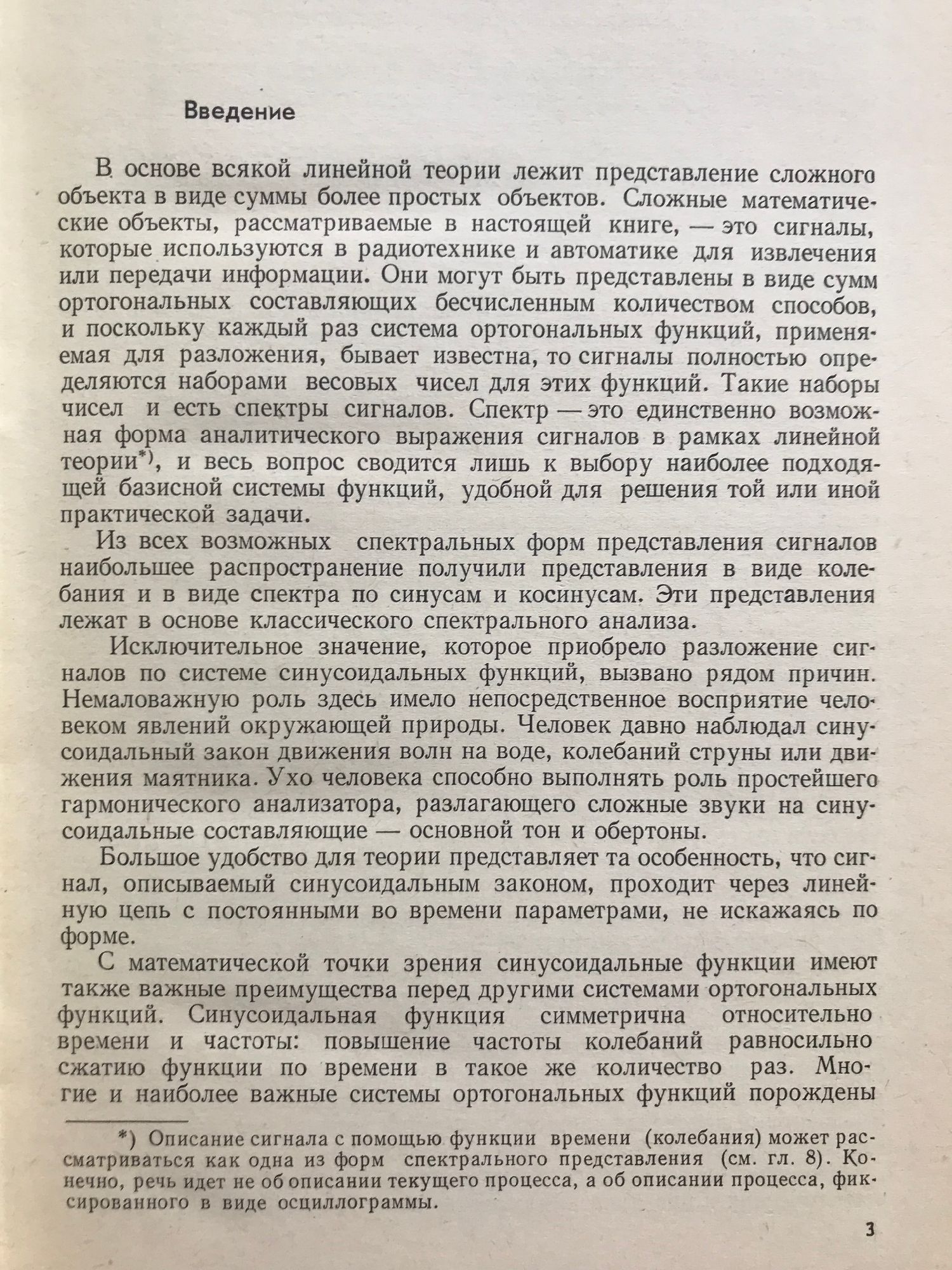 Введение

В основе всякой линейной теории лежит представление сложного объекта в виде суммы более простых объектов. Сложные математические объекты, рассматриваемые в настоящей книге, — это сигналы, которые используются в радиотехнике и автоматике для извлечения или передачи информации. Они могут быть представлены в виде сумм ортогональных составляющих бесчисленным количеством способов, и поскольку каждый раз система ортогональных функций, применяемая для разложения, бывает известна, то сигналы полностью определяются наборами весовых чисел для этих функций. Такие наборы чисел и есть спектры сигналов. Спектр — это единственно возможная форма аналитического выражения сигналов в рамках линейной теории*), и весь вопрос сводится лишь к выбору наиболее подходящей базисной системы функций, удобной для решения той или иной практической задачи.

Из всех возможных спектральных форм представления сигналов наибольшее распространение получили представления в виде колебания и в виде спектра по синусам и косинусам. Эти представления лежат в основе классического спектрального анализа.

Исключительное значение, которое приобрело разложение сигналов по системе синусоидальных функций, вызвано рядом причин. Немаловажную роль здесь имело непосредственное восприятие человеком явлений окружающей природы. Человек давно наблюдал синусоидальный закон движения волн на воде, колебаний струны или движения маятника. Ухо человека способно выполнять роль простейшего гармонического анализатора, разлагающего сложные звуки на синусоидальные составляющие — основной тон и обертоны.

Большое удобство для теории представляет та особенность, что сигнал, описываемый синусоидальным законом, проходит через линейную цепь с постоянными во времени параметрами, не искажаясь по форме.

С математической точки зрения синусоидальные функции имеют также важные преимущества перед другими системами ортогональных функций. Синусоидальная функция симметрична относительно времени и частоты: повышение частоты колебаний равносильно сжатию функции по времени в такое же количество раз. Многие и наиболее важные системы ортогональных функций порождены

*) Описание сигнала с помощью функции времени (колебания) может рассматриваться как одна из форм спектрального представления (см. гл. 8). Конечно, речь идет не об описании текущего процесса, а об описании процесса, фиксированного в виде осциллограммы.

3